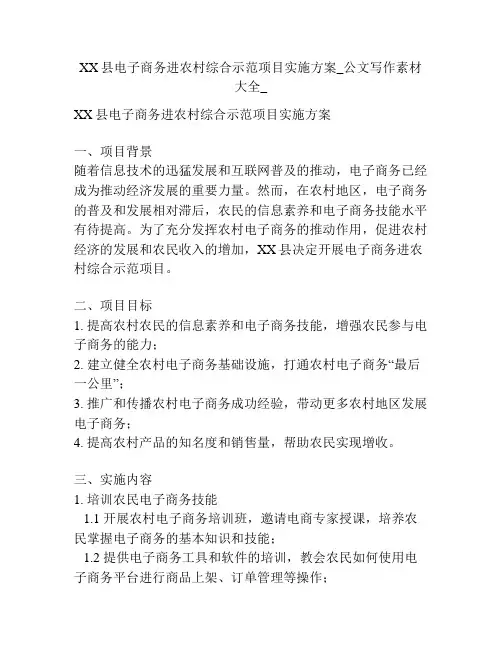 XX 县电子商务进农村综合示范项目实施方案_公文写作素材大全_

XX 县电子商务进农村综合示范项目实施方案

一、项目背景
随着信息技术的迅猛发展和互联网普及的推动，电子商务已经成为推动经济发展的重要力量。然而，在农村地区，电子商务的普及和发展相对滞后，农民的信息素养和电子商务技能水平有待提高。为了充分发挥农村电子商务的推动作用，促进农村经济的发展和农民收入的增加，XX 县决定开展电子商务进农村综合示范项目。

二、项目目标
1. 提高农村农民的信息素养和电子商务技能，增强农民参与电子商务的能力；
2. 建立健全农村电子商务基础设施，打通农村电子商务“最后一公里”；
3. 推广和传播农村电子商务成功经验，带动更多农村地区发展电子商务；
4. 提高农村产品的知名度和销售量，帮助农民实现增收。

三、实施内容
1. 培训农民电子商务技能
1.1 开展农村电子商务培训班，邀请电商专家授课，培养农民掌握电子商务的基本知识和技能；
1.2 提供电子商务工具和软件的培训，教会农民如何使用电子商务平台进行商品上架、订单管理等操作；